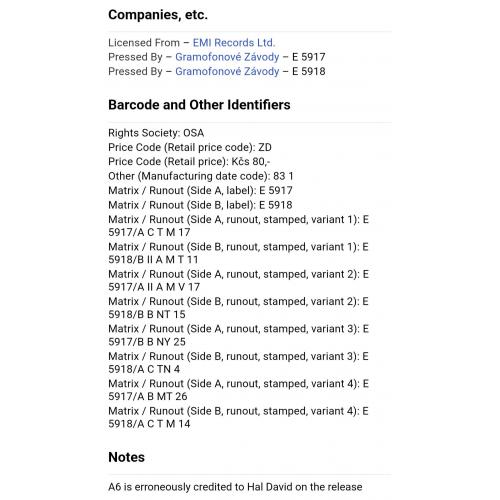 Companies, etc.

Licensed From – EMI Records Ltd.
Pressed By – Gramofonové Závody – E 5917
Pressed By – Gramofonové Závody – E 5918

Barcode and Other Identifiers

Rights Society: OSA
Price Code (Retail price code): ZD
Price Code (Retail price): Kčs 80,-
Other (Manufacturing date code): 83 1
Matrix / Runout (Side A, label): E 5917
Matrix / Runout (Side B, label): E 5918
Matrix / Runout (Side A, runout, stamped, variant 1): E 5917/A C T M 17
Matrix / Runout (Side B, runout, stamped, variant 1): E 5918/B II A M T 11
Matrix / Runout (Side A, runout, stamped, variant 2): E 5917/A II A M V 17
Matrix / Runout (Side B, runout, stamped, variant 2): E 5918/B B NT 15
Matrix / Runout (Side A, runout, stamped, variant 3): E 5917/B B NY 25
Matrix / Runout (Side B, runout, stamped, variant 3): E 5918/A C TN 4
Matrix / Runout (Side A, runout, stamped, variant 4): E 5917/A B MT 26
Matrix / Runout (Side B, runout, stamped, variant 4): E 5918/A C T M 14

Notes

A6 is erroneously credited to Hal David on the release